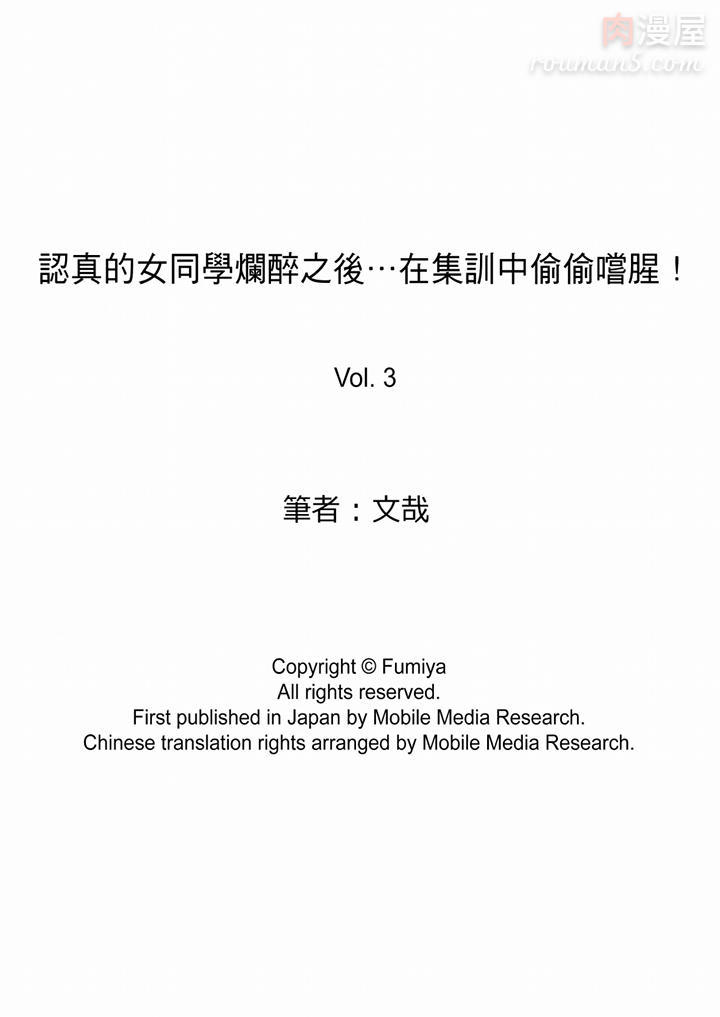 肉漫屋
rouman5.com

認真的女同學爛醉之後…在集訓中偷偷嚐腥！

Vol. 3

筆者：文哉

Copyright © Fumiya
All rights reserved.
First published in Japan by Mobile Media Research.
Chinese translation rights arranged by Mobile Media Research.